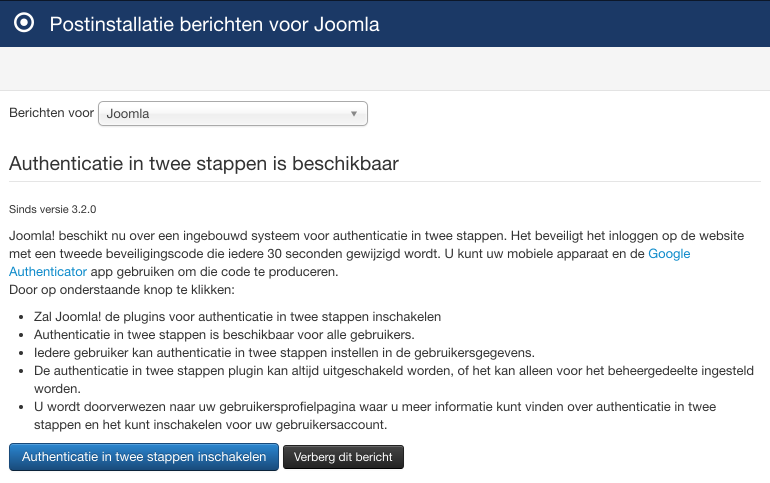 Postinstallatie berichten voor Joomla

Berichten voor Joomla

Authenticatie in twee stappen is beschikbaar

Sinds versie 3.2.0

Joomla! beschikt nu over een ingebouwd systeem voor authenticatie in twee stappen. Het beveiligt het inloggen op de website met een tweede beveiligingscode die iedere 30 seconden gewijzigd wordt. U kunt uw mobiele apparaat en de Google Authenticator app gebruiken om die code te produceren.
Door op onderstaande knop te klikken:

- Zal Joomla! de plugins voor authenticatie in twee stappen inschakelen
- Authenticatie in twee stappen is beschikbaar voor alle gebruikers.
- Iedere gebruiker kan authenticatie in twee stappen instellen in de gebruikersgegevens.
- De authenticatie in twee stappen plugin kan altijd uitgeschakeld worden, of het kan alleen voor het beheergedeelte ingesteld worden.
- U wordt doorverwezen naar uw gebruikersprofielpagina waar u meer informatie kunt vinden over authenticatie in twee stappen en het kunt inschakelen voor uw gebruikersaccount.

Authenticatie in twee stappen inschakelen

Verberg dit bericht